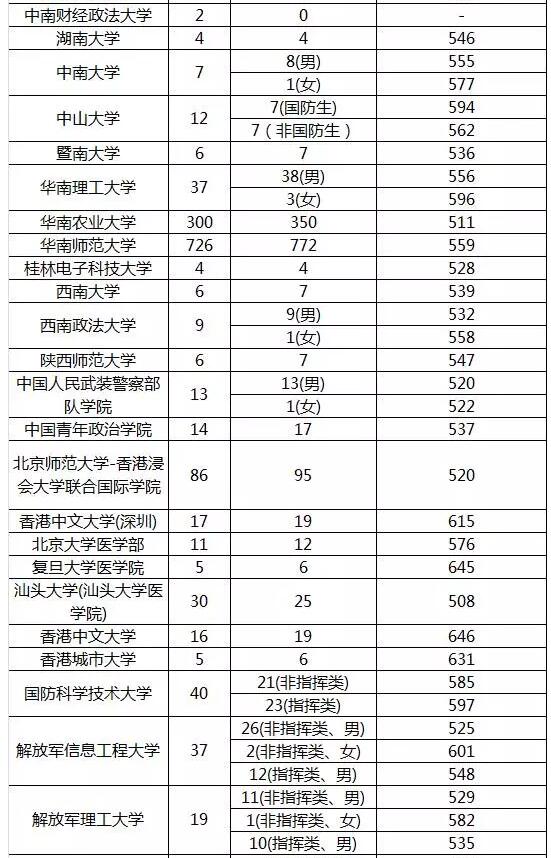 | 中南财经政法大学 | 2 | 0 | - |
|---|---|---|---|
| 湖南大学 | 4 | 4 | 546 |
| 中南大学 | 7 | 8(男) | 555 |
| | | 1(女) | 577 |
| 中山大学 | 12 | 7(国防生) | 594 |
| | | 7（非国防生） | 562 |
| 暨南大学 | 6 | 7 | 536 |
| 华南理工大学 | 37 | 38(男) | 556 |
| | | 3(女) | 596 |
| 华南农业大学 | 300 | 350 | 511 |
| 华南师范大学 | 726 | 772 | 559 |
| 桂林电子科技大学 | 4 | 4 | 528 |
| 西南大学 | 6 | 7 | 539 |
| 西南政法大学 | 9 | 9(男) | 532 |
| | | 1(女) | 558 |
| 陕西师范大学 | 6 | 7 | 547 |
| 中国人民武装警察部队学院 | 13 | 13(男) | 520 |
| | | 1(女) | 522 |
| 中国青年政治学院 | 14 | 17 | 537 |
| 北京师范大学-香港浸会大学联合国际学院 | 86 | 95 | 520 |
| 香港中文大学(深圳) | 17 | 19 | 615 |
| 北京大学医学部 | 11 | 12 | 576 |
| 复旦大学医学院 | 5 | 6 | 645 |
| 汕头大学(汕头大学医学院) | 30 | 25 | 508 |
| 香港中文大学 | 16 | 19 | 646 |
| 香港城市大学 | 5 | 6 | 631 |
| 国防科学技术大学 | 40 | 21(非指挥类) | 585 |
| | | 23(指挥类) | 597 |
| 解放军信息工程大学 | 37 | 26(非指挥类、男) | 525 |
| | | 2(非指挥类、女) | 601 |
| | | 12(指挥类、男) | 548 |
| 解放军理工大学 | 19 | 11(非指挥类、男) | 529 |
| | | 1(非指挥类、女) | 582 |
| | | 10(指挥类、男) | 535 |